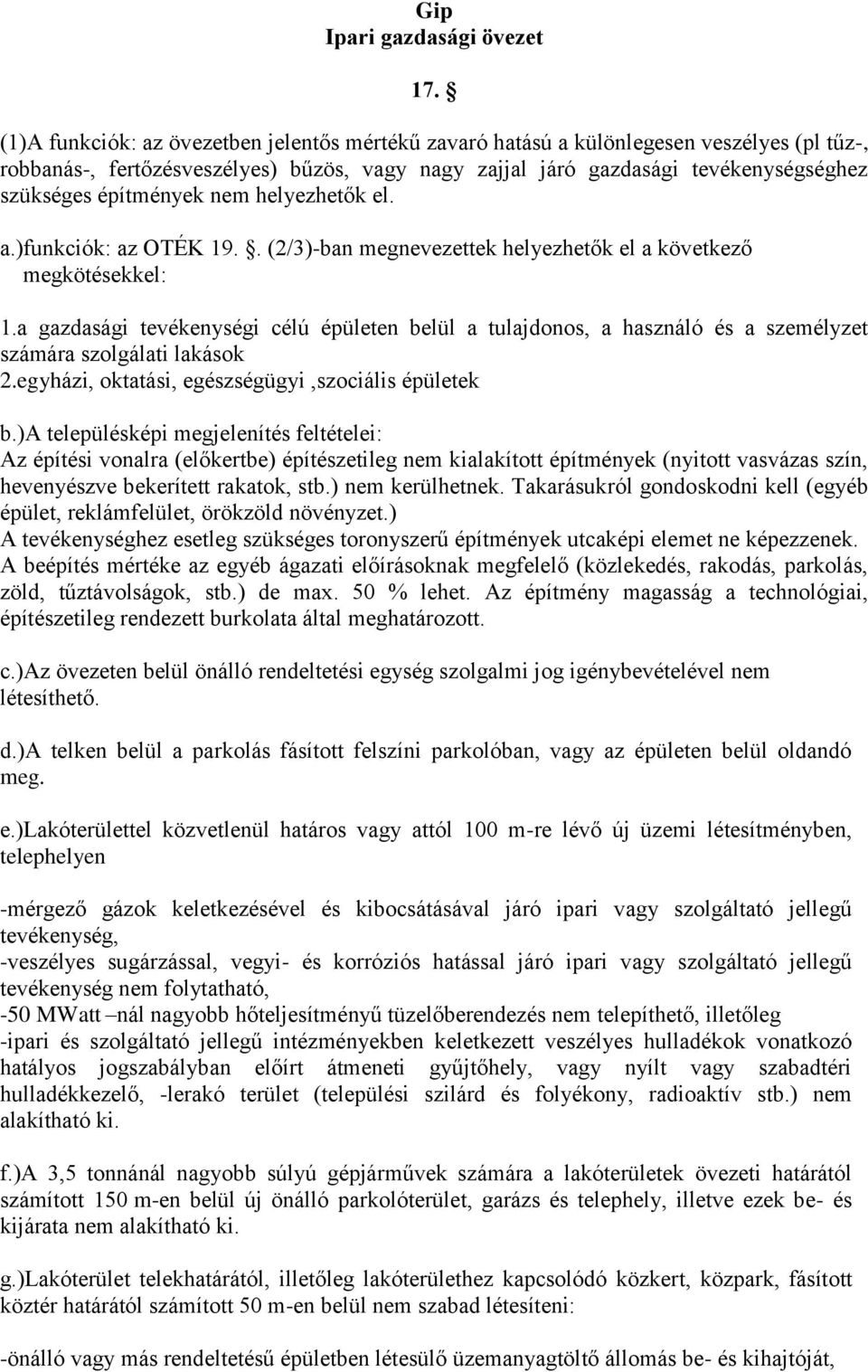 Gip
Ipari gazdasági övezet

17. §

(1)A funkciók: az övezetben jelentős mértékű zavaró hatású a különlegesen veszélyes (pl tűz-, robbanás-, fertőzésveszélyes) bűzös, vagy nagy zajjal járó gazdasági tevékenységséghez szükséges építmények nem helyezhetők el.

a.)funkciók: az OTÉK 19. §. (2/3)-ban megnevezettek helyezhetők el a következő megkötésekkel:

1.a gazdasági tevékenységi célú épületen belül a tulajdonos, a használó és a személyzet számára szolgálati lakások
2.egyházi, oktatási, egészségügyi ,szociális épületek

b.)A településképi megjelenítés feltételei:
Az építési vonalra (előkertbe) építészetileg nem kialakított építmények (nyitott vasvázas szín, hevenyészve bekerített rakatok, stb.) nem kerülhetnek. Takarásukról gondoskodni kell (egyéb épület, reklámfelület, örökzöld növényzet.)
A tevékenységhez esetleg szükséges toronyszerű építmények utcaképi elemet ne képezzenek.
A beépítés mértéke az egyéb ágazati előírásoknak megfelelő (közlekedés, rakodás, parkolás, zöld, tűztávolságok, stb.) de max. 50 % lehet. Az építmény magasság a technológiai, építészetileg rendezett burkolata által meghatározott.

c.)Az övezeten belül önálló rendeltetési egység szolgalmi jog igénybevételével nem létesíthető.

d.)A telken belül a parkolás fásított felszíni parkolóban, vagy az épületen belül oldandó meg.

e.)Lakóterülettel közvetlenül határos vagy attól 100 m-re lévő új üzemi létesítményben, telephelyen

-mérgező gázok keletkezésével és kibocsátásával járó ipari vagy szolgáltató jellegű tevékenység,
-veszélyes sugárzással, vegyi- és korróziós hatással járó ipari vagy szolgáltató jellegű tevékenység nem folytatható,
-50 MWatt –nál nagyobb hőteljesítményű tüzelőberendezés nem telepíthető, illetőleg
-ipari és szolgáltató jellegű intézményekben keletkezett veszélyes hulladékok vonatkozó hatályos jogszabályban előírt átmeneti gyűjtőhely, vagy nyílt vagy szabadtéri hulladékkezelő, -lerakó terület (települési szilárd és folyékony, radioaktív stb.) nem alakítható ki.

f.)A 3,5 tonnánál nagyobb súlyú gépjárművek számára a lakóterületek övezeti határától számított 150 m-en belül új önálló parkolóterület, garázs és telephely, illetve ezek be- és kijárata nem alakítható ki.

g.)Lakóterület telekhatárától, illetőleg lakóterülethez kapcsolódó közkert, közpark, fásított köztér határától számított 50 m-en belül nem szabad létesíteni:

-önálló vagy más rendeltetésű épületben létesülő üzemanyagtöltő állomás be- és kihajtóját,